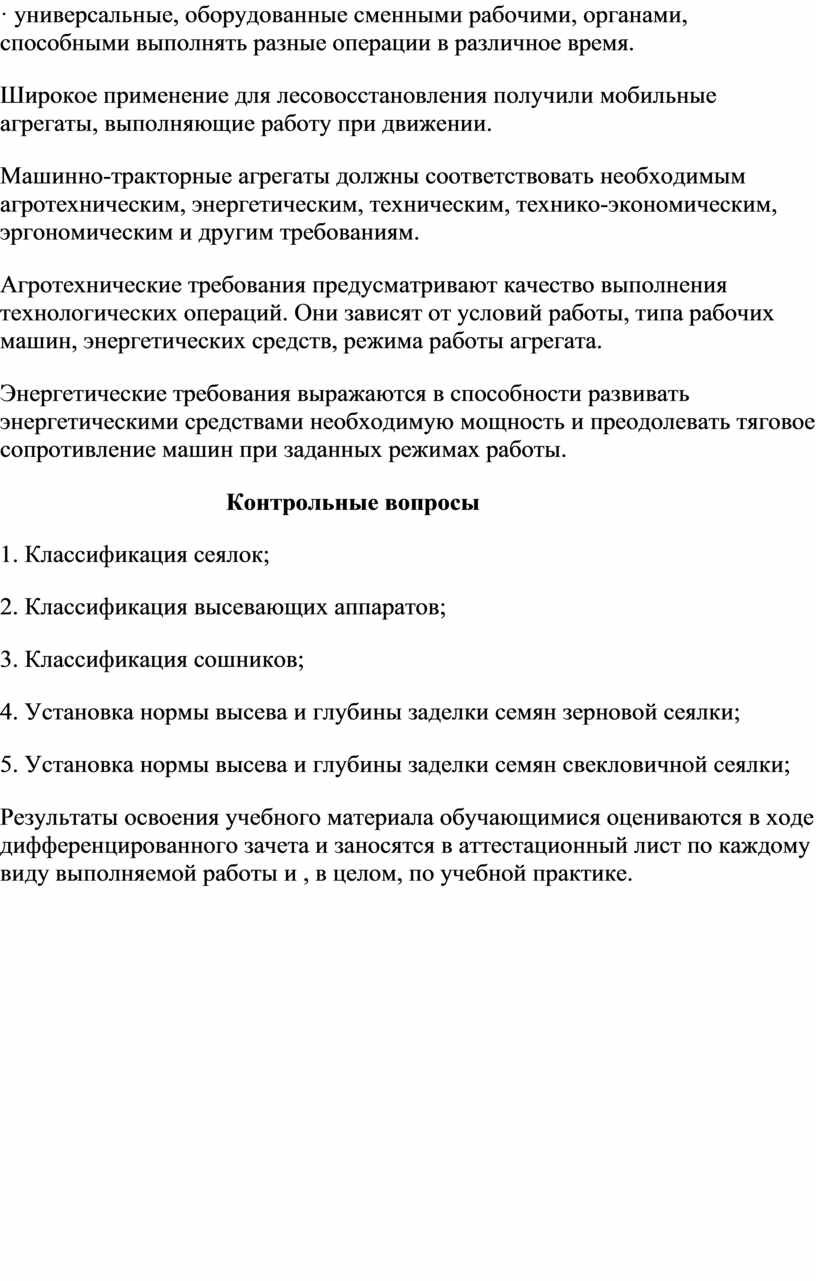 · универсальные, оборудованные сменными рабочими, органами, способными выполнять разные операции в различное время.

Широкое применение для лесовосстановления получили мобильные агрегаты, выполняющие работу при движении.

Машинно-тракторные агрегаты должны соответствовать необходимым агротехническим, энергетическим, техническим, технико-экономическим, эргономическим и другим требованиям.

Агротехнические требования предусматривают качество выполнения технологических операций. Они зависят от условий работы, типа рабочих машин, энергетических средств, режима работы агрегата.

Энергетические требования выражаются в способности развивать энергетическими средствами необходимую мощность и преодолевать тяговое сопротивление машин при заданных режимах работы.

Контрольные вопросы

1. Классификация сеялок;

2. Классификация высевающих аппаратов;

3. Классификация сошников;

4. Установка нормы высева и глубины заделки семян зерновой сеялки;

5. Установка нормы высева и глубины заделки семян свекловичной сеялки;

Результаты освоения учебного материала обучающимися оцениваются в ходе дифференцированного зачета и заносятся в аттестационный лист по каждому виду выполняемой работы и , в целом, по учебной практике.